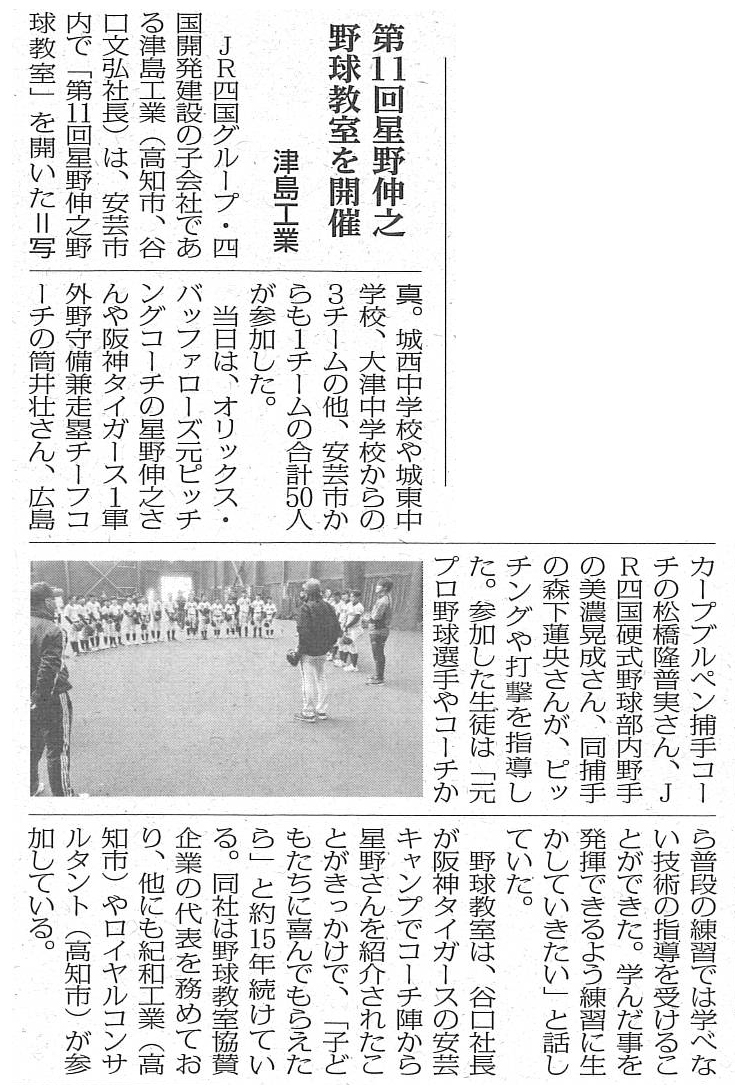 第11回星野伸之野球教室を開催

津島工業

JR四国グループ・四国開発建設の子会社である津島工業（高知市、谷口文弘社長）は、安芸市内で「第11回星野伸之野球教室」を開いた＝写真。城西中学校や城東中学校、大津中学校からの3チームの他、安芸市からも1チームの合計50人が参加した。

当日は、オリックス・バッファローズ元ピッチングコーチの星野伸之さんや阪神タイガース1軍外野守備兼走塁チーフコーチの筒井壮さん、広島カープブルペン捕手コーチの松橋隆普実さん、JR四国硬式野球部内野手の美濃晃成さん、同捕手の森下蓮央さんが、ピッチングや打撃を指導した。参加した生徒は「元プロ野球選手やコーチから普段の練習では学べない技術の指導を受けることができた。学んだ事を発揮できるよう練習に生かしていきたい」と話していた。

野球教室は、谷口社長が阪神タイガースの安芸キャンプでコーチ陣から星野さんを紹介されたことがきっかけで、「子どもたちに喜んでもらえたら」と約15年続けている。同社は野球教室協賛企業の代表を務めており、他にも紀和工業（高知市）やロイヤルコンサルタント（高知市）が参加している。